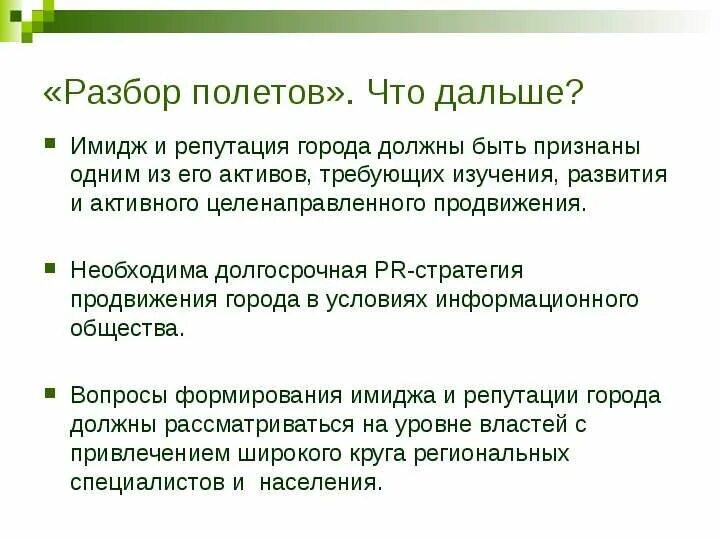 «Разбор полетов». Что дальше?

Имидж и репутация города должны быть признаны одним из его активов, требующих изучения, развития и активного целенаправленного продвижения.

Необходима долгосрочная PR-стратегия продвижения города в условиях информационного общества.

Вопросы формирования имиджа и репутации города должны рассматриваться на уровне властей с привлечением широкого круга региональных специалистов и  населения.